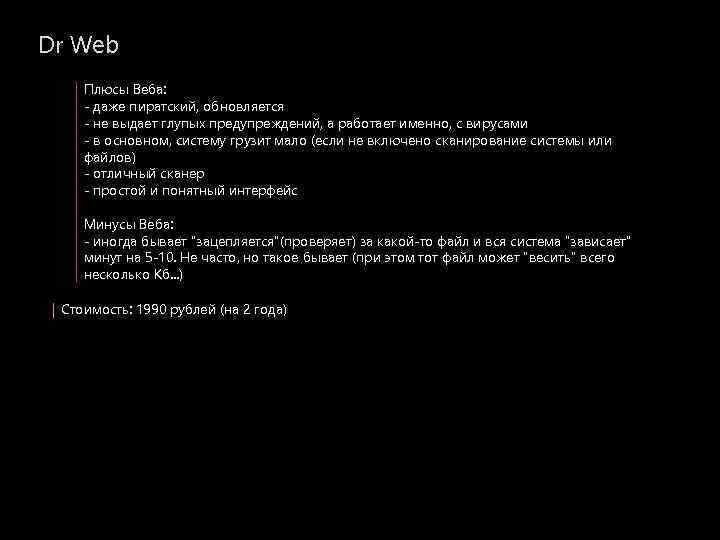 Dr Web

Плюсы Веба:
- даже пиратский, обновляется
- не выдает глупых предупреждений, а работает именно, с вирусами
- в основном, систему грузит мало (если не включено сканирование системы или файлов)
- отличный сканер
- простой и понятный интерфейс

Минусы Веба:
- иногда бывает "зацепляется"(проверяет) за какой-то файл и вся система "зависает" минут на 5-10. Не часто, но такое бывает (при этом тот файл может "весить" всего несколько Кб...)

Стоимость: 1990 рублей (на 2 года)